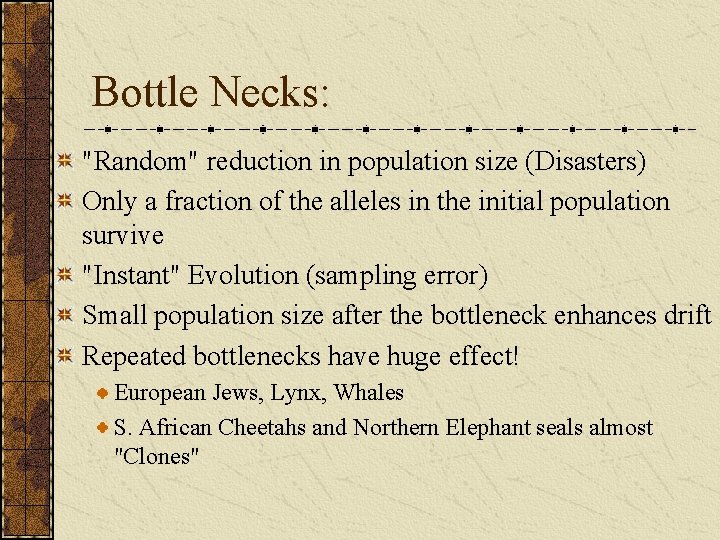 Bottle Necks:

"Random" reduction in population size (Disasters)

Only a fraction of the alleles in the initial population survive

"Instant" Evolution (sampling error)

Small population size after the bottleneck enhances drift

Repeated bottlenecks have huge effect!

European Jews, Lynx, Whales

S. African Cheetahs and Northern Elephant seals almost "Clones"